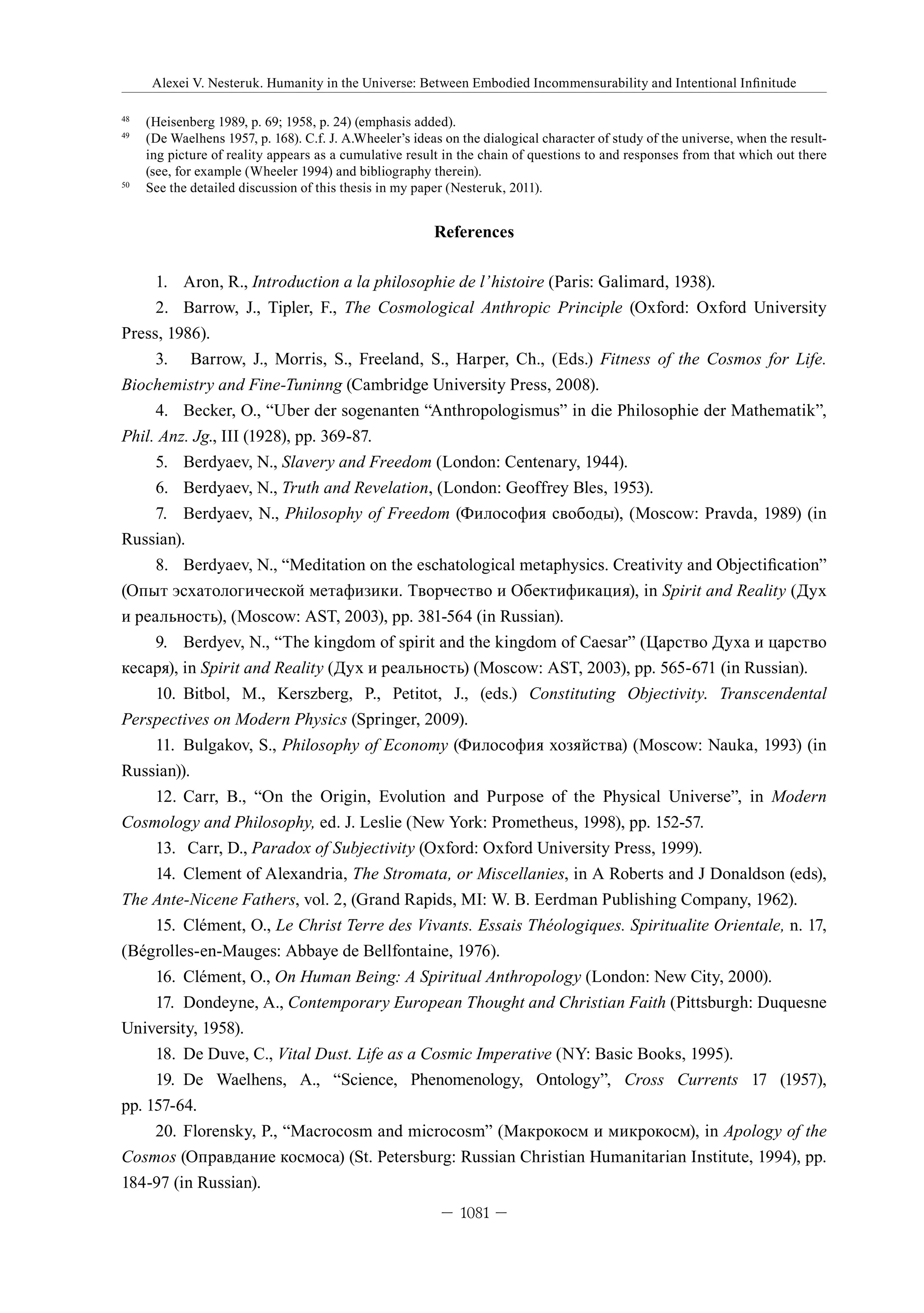 Alexei V. Nesteruk. Humanity in the Universe: Between Embodied Incommensurability and Intentional Infinitude

48 (Heisenberg 1989, p. 69; 1958, p. 24) (emphasis added).

49 (De Waelhens 1957, p. 168). C.f. J. A.Wheeler's ideas on the dialogical character of study of the universe, when the resulting picture of reality appears as a cumulative result in the chain of questions to and responses from that which out there (see, for example (Wheeler 1994) and bibliography therein).

50 See the detailed discussion of this thesis in my paper (Nesteruk, 2011).

References

1. Aron, R., Introduction a la philosophie de l'histoire (Paris: Galimard, 1938).

2. Barrow, J., Tipler, F., The Cosmological Anthropic Principle (Oxford: Oxford University Press, 1986).

3. Barrow, J., Morris, S., Freeland, S., Harper, Ch., (Eds.) Fitness of the Cosmos for Life. Biochemistry and Fine-Tuninng (Cambridge University Press, 2008).

4. Becker, O., "Uber der sogenanten "Anthropologismus" in die Philosophie der Mathematik", Phil. Anz. Jg., III (1928), pp. 369-87.

5. Berdyaev, N., Slavery and Freedom (London: Centenary, 1944).

6. Berdyaev, N., Truth and Revelation, (London: Geoffrey Bles, 1953).

7. Berdyaev, N., Philosophy of Freedom (Философия свободы), (Moscow: Pravda, 1989) (in Russian).

8. Berdyaev, N., "Meditation on the eschatological metaphysics. Creativity and Objectification" (Опыт эсхатологической метафизики. Творчество и Обектификация), in Spirit and Reality (Дух и реальность), (Moscow: AST, 2003), pp. 381-564 (in Russian).

9. Berdyev, N., "The kingdom of spirit and the kingdom of Caesar" (Царство Духа и царство кесаря), in Spirit and Reality (Дух и реальность) (Moscow: AST, 2003), pp. 565-671 (in Russian).

10. Bitbol, M., Kerszberg, P., Petitot, J., (eds.) Constituting Objectivity. Transcendental Perspectives on Modern Physics (Springer, 2009).

11. Bulgakov, S., Philosophy of Economy (Философия хозяйства) (Moscow: Nauka, 1993) (in Russian)).

12. Carr, B., "On the Origin, Evolution and Purpose of the Physical Universe", in Modern Cosmology and Philosophy, ed. J. Leslie (New York: Prometheus, 1998), pp. 152-57.

13. Carr, D., Paradox of Subjectivity (Oxford: Oxford University Press, 1999).

14. Clement of Alexandria, The Stromata, or Miscellanies, in A Roberts and J Donaldson (eds), The Ante-Nicene Fathers, vol. 2, (Grand Rapids, MI: W. B. Eerdman Publishing Company, 1962).

15. Clément, O., Le Christ Terre des Vivants. Essais Théologiques. Spiritualite Orientale, n. 17, (Bégrolles-en-Mauges: Abbaye de Bellfontaine, 1976).

16. Clément, O., On Human Being: A Spiritual Anthropology (London: New City, 2000).

17. Dondeyne, A., Contemporary European Thought and Christian Faith (Pittsburgh: Duquesne University, 1958).

18. De Duve, C., Vital Dust. Life as a Cosmic Imperative (NY: Basic Books, 1995).

19. De Waelhens, A., "Science, Phenomenology, Ontology", Cross Currents 17 (1957), pp. 157-64.

20. Florensky, P., "Macrocosm and microcosm" (Макрокосм и микрокосм), in Apology of the Cosmos (Оправдание космоса) (St. Petersburg: Russian Christian Humanitarian Institute, 1994), pp. 184-97 (in Russian).

— 1081 —